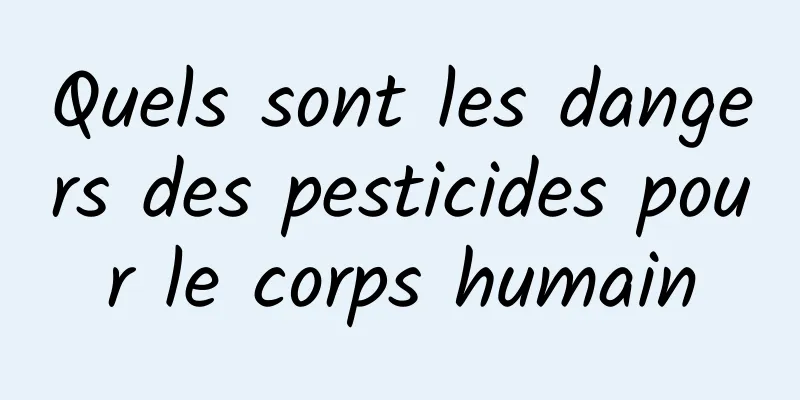 Quels sont les dangers des pesticides pour le corps humain